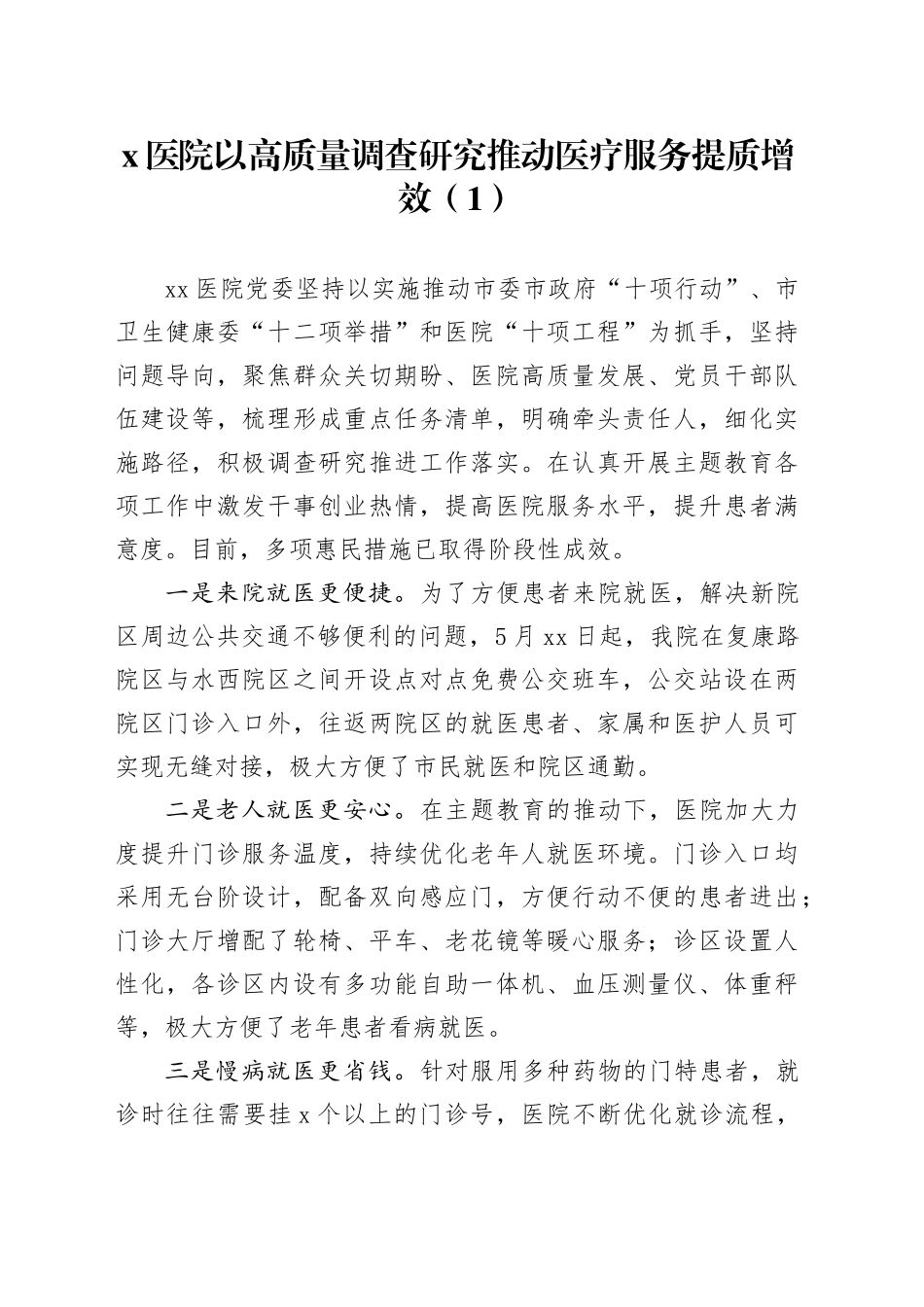 x 医院以高质量调查研究推动医疗服务提质增效（1）

xx 医院党委坚持以实施推动市委市政府“十项行动”、市卫生健康委“十二项举措”和医院“十项工程”为抓手，坚持问题导向，聚焦群众关切期盼、医院高质量发展、党员干部队伍建设等，梳理形成重点任务清单，明确牵头责任人，细化实施路径，积极调查研究推进工作落实。在认真开展主题教育各项工作中激发干事创业热情，提高医院服务水平，提升患者满意度。目前，多项惠民措施已取得阶段性成效。

一是来院就医更便捷。为了方便患者来院就医，解决新院区周边公共交通不够便利的问题，5 月 xx 日起，我院在复康路院区与水西院区之间开设点对点免费公交班车，公交站设在两院区门诊入口外，往返两院区的就医患者、家属和医护人员可实现无缝对接，极大方便了市民就医和院区通勤。

二是老人就医更安心。在主题教育的推动下，医院加大力度提升门诊服务温度，持续优化老年人就医环境。门诊入口均采用无台阶设计，配备双向感应门，方便行动不便的患者进出；门诊大厅增配了轮椅、平车、老花镜等暖心服务；诊区设置人性化，各诊区内设有多功能自助一体机、血压测量仪、体重秤等，极大方便了老年患者看病就医。

三是慢病就医更省钱。针对服用多种药物的门特患者，就诊时往往需要挂 x 个以上的门诊号，医院不断优化就诊流程，